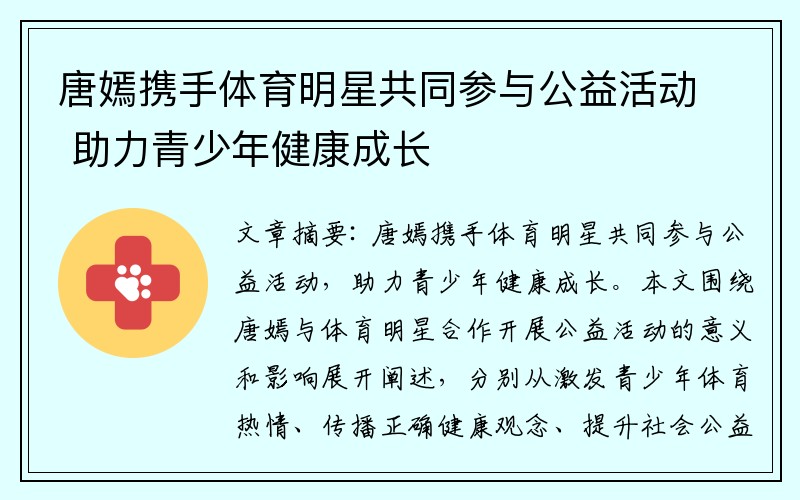 唐嫣携手体育明星共同参与公益活动 助力青少年健康成长

文章摘要：唐嫣携手体育明星共同参与公益活动，助力青少年健康成长。本文围绕唐嫣与体育明星合作开展公益活动的意义和影响展开阐述，分别从激发青少年体育热情、传播正确健康观念、提升社会公益